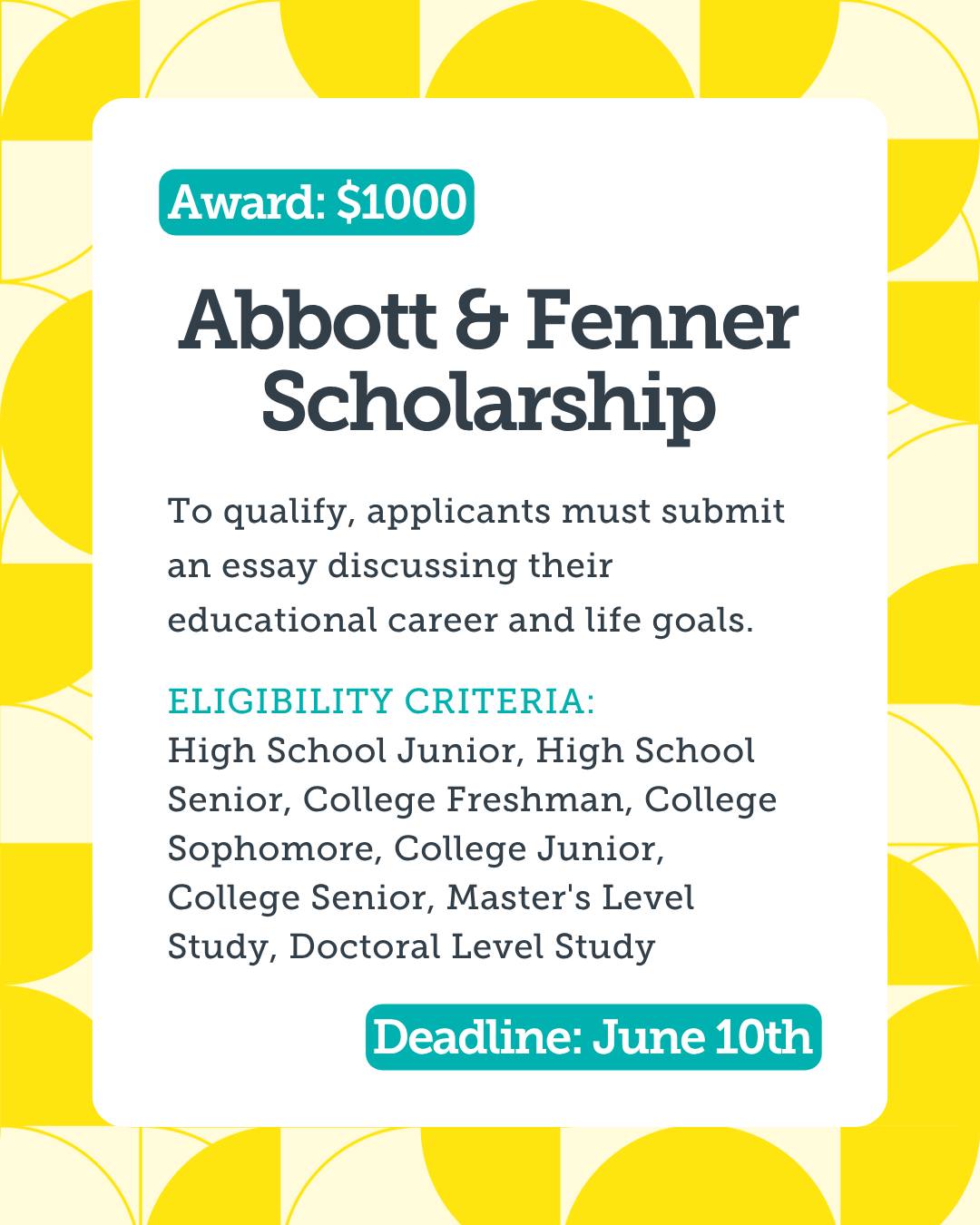 Award: $1000

Abbott & Fenner Scholarship

To qualify, applicants must submit an essay discussing their educational career and life goals.

ELIGIBILITY CRITERIA:
High School Junior, High School Senior, College Freshman, College Sophomore, College Junior, College Senior, Master's Level Study, Doctoral Level Study

Deadline: June 10th